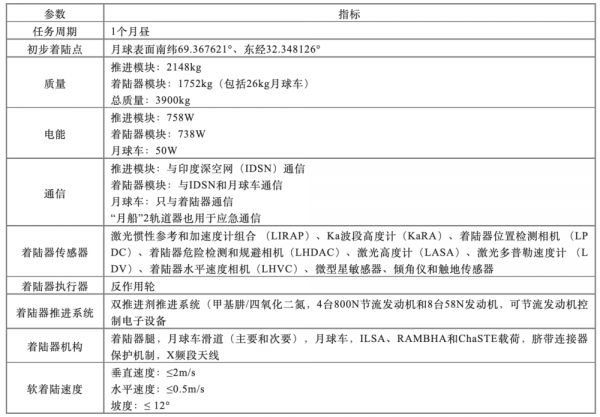 | 参数 | 指标 |
|---|---|
| 任务周期 | 1个月昼 |
| 初步着陆点 | 月球表面南纬69.367621°、东经32.348126° |
| 质量 | 推进模块：2148kg 着陆器模块：1752kg（包括26kg月球车） 总质量：3900kg |
| 电能 | 推进模块：758W 着陆器模块：738W 月球车：50W |
| 通信 | 推进模块：与印度深空网（IDSN）通信 着陆器模块：与IDSN和月球车通信 月球车：只与着陆器通信 “月船”2轨道器也用于应急通信 |
| 着陆器传感器 | 激光惯性参考和加速度计组合（LIRAP）、Ka波段高度计（KaRA）、着陆器位置检测相机（LPDC）、着陆器危险检测和规避相机（LHDAC）、激光高度计（LASA）、激光多普勒速度计（LDV）、着陆器水平速度相机（LHVC）、微型星敏感器、倾角仪和触地传感器 |
| 着陆器执行器 | 反作用轮 |
| 着陆器推进系统 | 双推进剂推进系统（甲基肼/四氧化二氮，4台800N节流发动机和8台58N发动机，可节流发动机控制电子设备 |
| 着陆器机构 | 着陆器腿，月球车滑道（主要和次要），月球车，ILSA、RAMBHA和ChaSTE载荷，脐带连接器保护机制，X频段天线 |
| 软着陆速度 | 垂直速度：≤2m/s 水平速度：≤0.5m/s 坡度：≤ 12° |